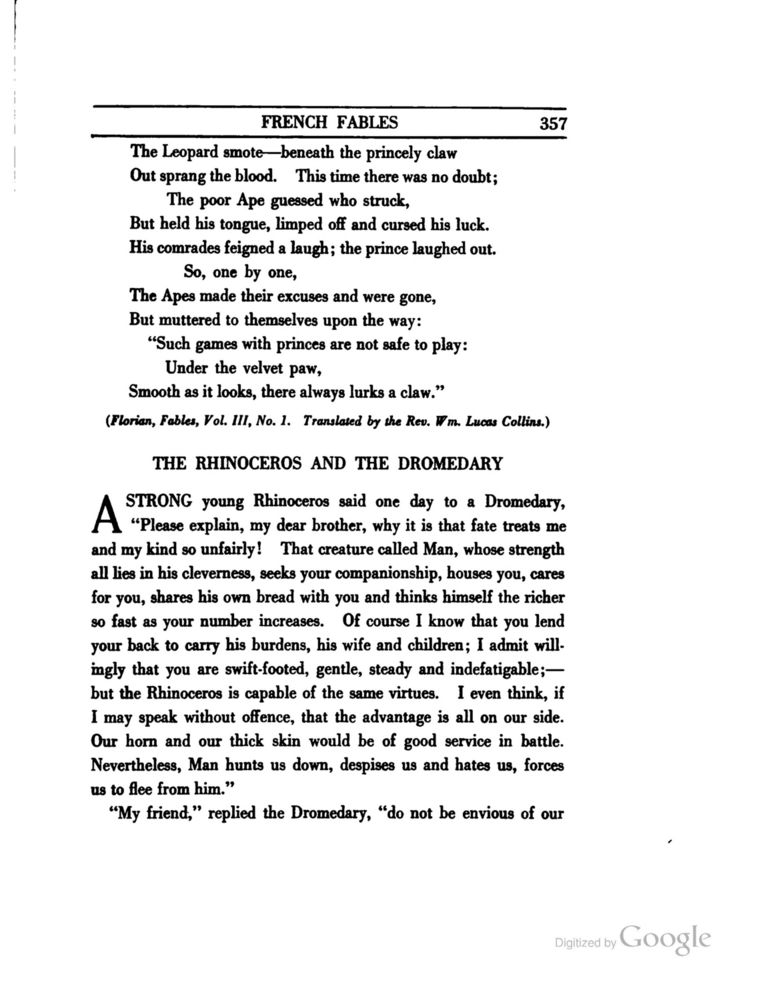 FRENCH FABLES 357

The Leopard smote—beneath the princely claw
Out sprang the blood. This time there was no doubt;
The poor Ape guessed who struck,
But held his tongue, limped off and cursed his luck.
His comrades feigned a laugh; the prince laughed out.
So, one by one,
The Apes made their excuses and were gone,
But muttered to themselves upon the way:
"Such games with princes are not safe to play:
Under the velvet paw,
Smooth as it looks, there always lurks a claw."

(Florian, Fables, Vol. III, No. 1. Translated by the Rev. Wm. Lucas Collins.)

THE RHINOCEROS AND THE DROMEDARY

A STRONG young Rhinoceros said one day to a Dromedary, "Please explain, my dear brother, why it is that fate treats me and my kind so unfairly! That creature called Man, whose strength all lies in his cleverness, seeks your companionship, houses you, cares for you, shares his own bread with you and thinks himself the richer so fast as your number increases. Of course I know that you lend your back to carry his burdens, his wife and children; I admit willingly that you are swift-footed, gentle, steady and indefatigable;—but the Rhinoceros is capable of the same virtues. I even think, if I may speak without offence, that the advantage is all on our side. Our horn and our thick skin would be of good service in battle. Nevertheless, Man hunts us down, despises us and hates us, forces us to flee from him."

"My friend," replied the Dromedary, "do not be envious of our

Digitized by Google